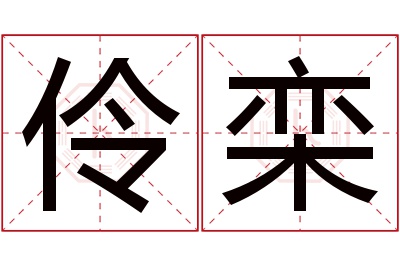 伶栾